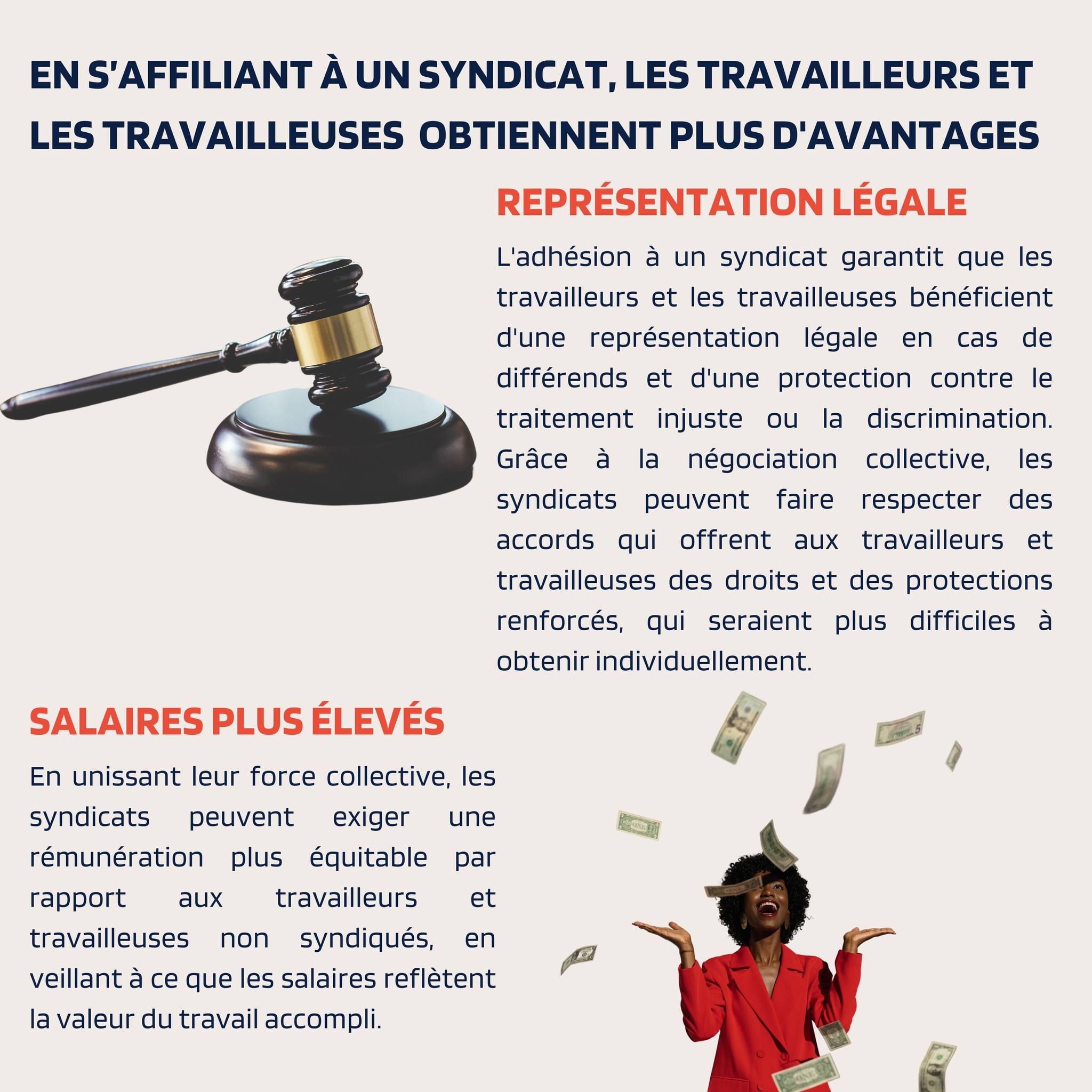 EN S'AFFILIANT À UN SYNDICAT, LES TRAVAILLEURS ET LES TRAVAILLEUSES OBTIENNENT PLUS D'AVANTAGES

REPRÉSENTATION LÉGALE

L'adhésion à un syndicat garantit que les travailleurs et les travailleuses bénéficient d'une représentation légale en cas de différends et d'une protection contre le traitement injuste ou la discrimination. Grâce à la négociation collective, les syndicats peuvent faire respecter des accords qui offrent aux travailleurs et travailleuses des droits et des protections renforcés, qui seraient plus difficiles à obtenir individuellement.

SALAIRES PLUS ÉLEVÉS

En unissant leur force collective, les syndicats peuvent exiger une rémunération plus équitable par rapport aux travailleurs et travailleuses non syndiqués, en veillant à ce que les salaires reflètent la valeur du travail accompli.